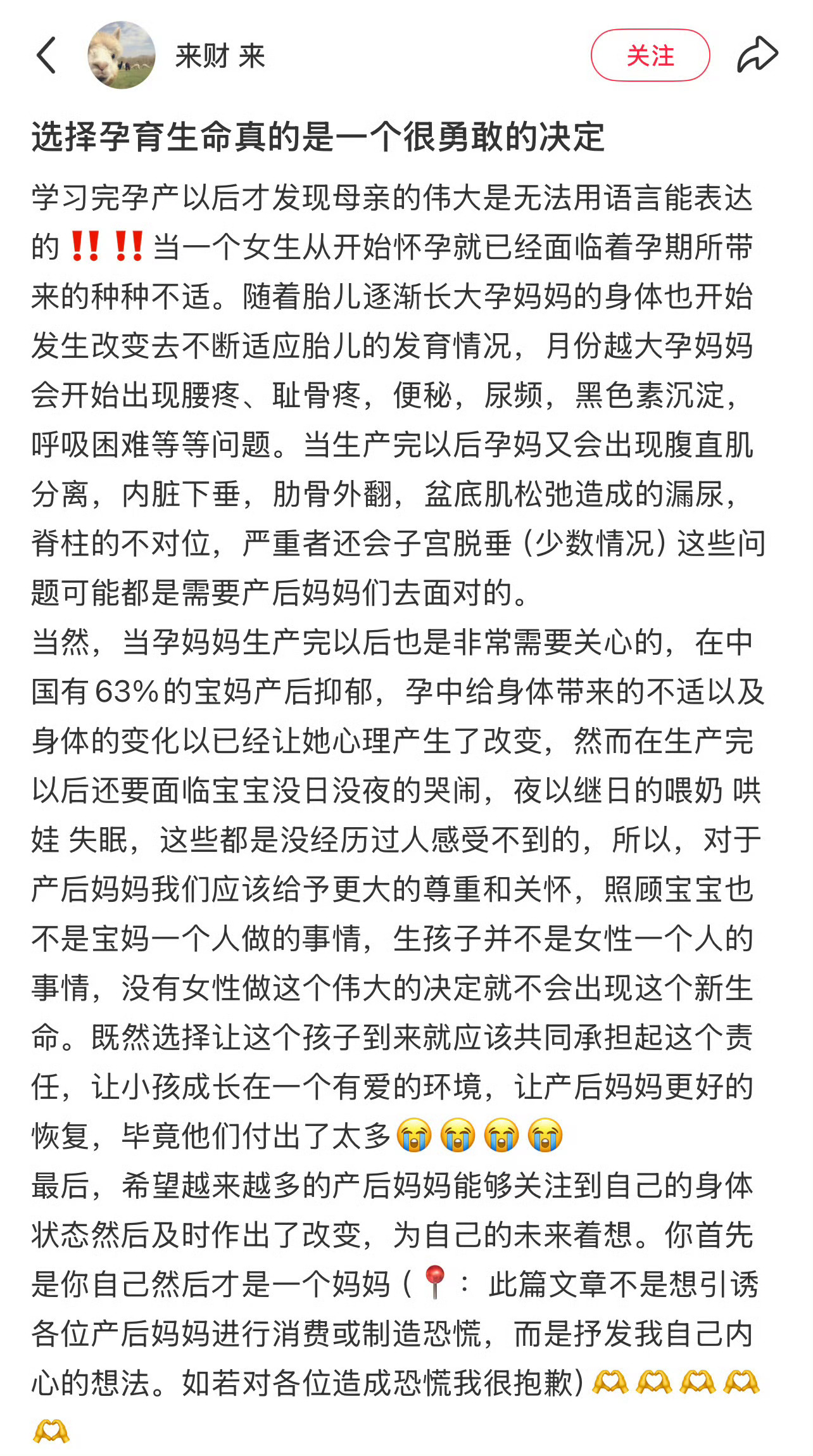 来财 来

关注

选择孕育生命真的是一个很勇敢的决定

学习完孕产以后才发现母亲的伟大是无法用语言能表达的‼️‼️当一个女生从开始怀孕就已经面临着孕期所带来的种种不适。随着胎儿逐渐长大孕妈妈的身体也开始发生改变去不断适应胎儿的发育情况，月份越大孕妈妈会开始出现腰疼、耻骨疼，便秘，尿频，黑色素沉淀，呼吸困难等等问题。当生产完以后孕妈又会出现腹直肌分离，内脏下垂，肋骨外翻，盆底肌松弛造成的漏尿，脊柱的不对位，严重者还会子宫脱垂（少数情况）这些问题可能都是需要产后妈妈们去面对的。
当然，当孕妈妈生产完以后也是非常需要关心的，在中国有63%的宝妈产后抑郁，孕中给身体带来的不适以及身体的变化以已经让她心理产生了改变，然而在生产完以后还要面临宝宝没日没夜的哭闹，夜以继日的喂奶 哄娃 失眠，这些都是没经历过人感受不到的，所以，对于产后妈妈我们应该给予更大的尊重和关怀，照顾宝宝也不是宝妈一个人做的事情，生孩子并不是女性一个人的事情，没有女性做这个伟大的决定就不会出现这个新生命。既然选择让这个孩子到来就应该共同承担起这个责任，让小孩成长在一个有爱的环境，让产后妈妈更好的恢复，毕竟他们付出了太多😭😭😭😭
最后，希望越来越多的产后妈妈能够关注到自己的身体状态然后及时作出了改变，为自己的未来着想。你首先是你自己然后才是一个妈妈（📍：此篇文章不是想引诱各位产后妈妈进行消费或制造恐慌，而是抒发我自己内心的想法。如若对各位造成恐慌我很抱歉）🫶🫶🫶🫶🫶